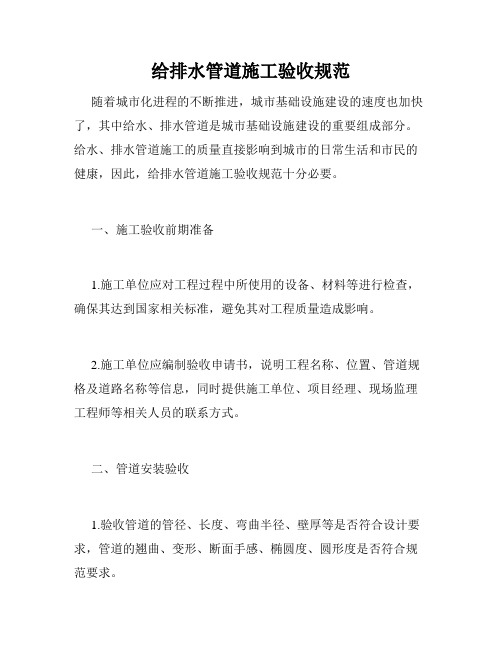 给排水管道施工验收规范

随着城市化进程的不断推进，城市基础设施建设的速度也加快了，其中给水、排水管道是城市基础设施建设的重要组成部分。给水、排水管道施工的质量直接影响到城市的日常生活和市民的健康，因此，给排水管道施工验收规范十分必要。

一、施工验收前期准备

1.施工单位应对工程过程中所使用的设备、材料等进行检查，确保其达到国家相关标准，避免其对工程质量造成影响。

2.施工单位应编制验收申请书，说明工程名称、位置、管道规格及道路名称等信息，同时提供施工单位、项目经理、现场监理工程师等相关人员的联系方式。

二、管道安装验收

1.验收管道的管径、长度、弯曲半径、壁厚等是否符合设计要求，管道的翘曲、变形、断面手感、椭圆度、圆形度是否符合规范要求。